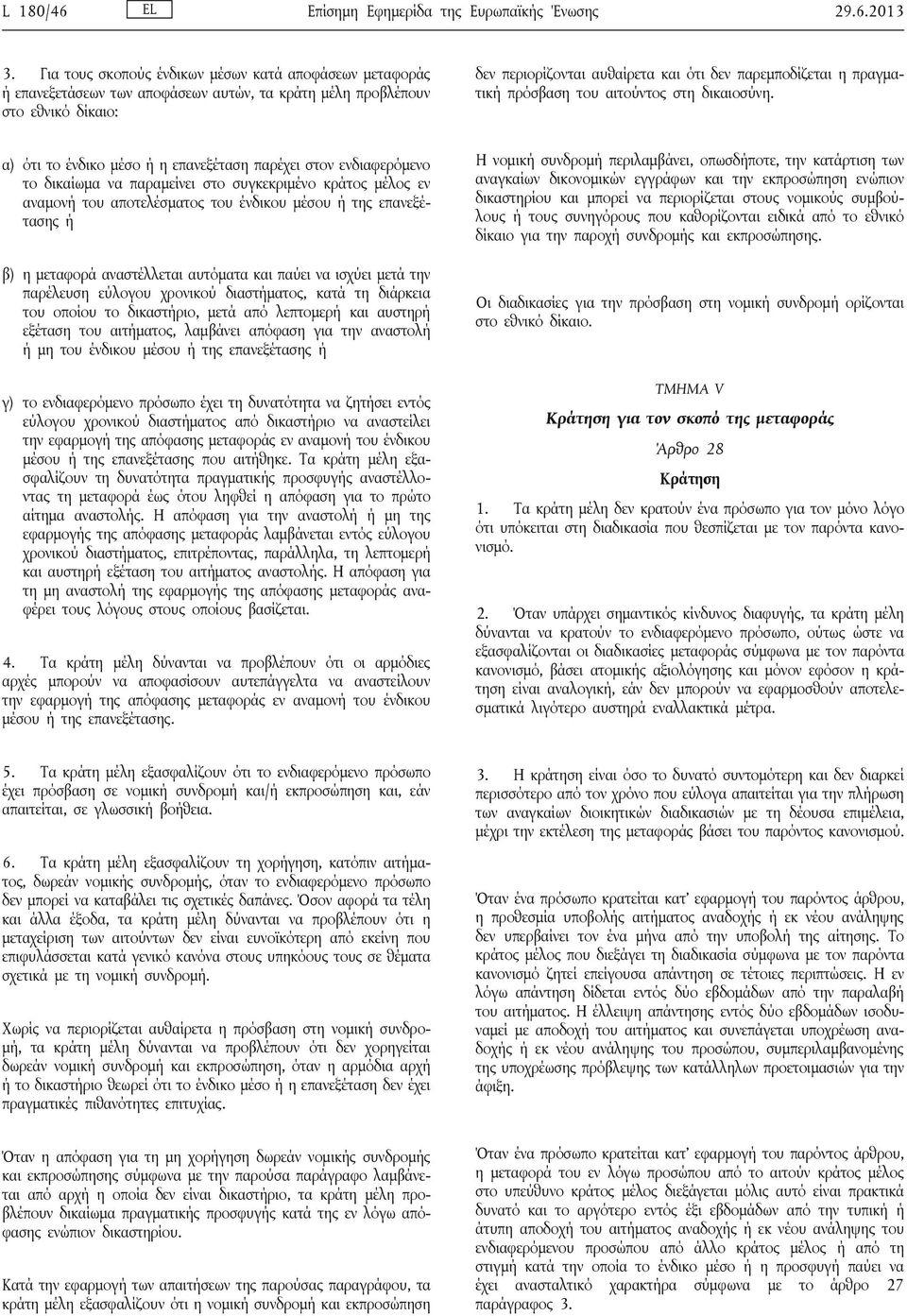 L 180/46 EL Επίσημη Εφημερίδα της Ευρωπαϊκής Ένωσης 29.6.2013

3. Για τους σκοπούς ένδικων μέσων κατά αποφάσεων μεταφοράς ή επανεξετάσεων των αποφάσεων αυτών, τα κράτη μέλη προβλέπουν στο εθνικό δίκαιο:

α) ότι το ένδικο μέσο ή η επανεξέταση παρέχει στον ενδιαφερόμενο το δικαίωμα να παραμείνει στο συγκεκριμένο κράτος μέλος εν αναμονή του αποτελέσματος του ένδικου μέσου ή της επανεξέτασης ή

β) η μεταφορά αναστέλλεται αυτόματα και παύει να ισχύει μετά την παρέλευση εύλογου χρονικού διαστήματος, κατά τη διάρκεια του οποίου το δικαστήριο, μετά από λεπτομερή και αυστηρή εξέταση του αιτήματος, λαμβάνει απόφαση για την αναστολή ή μη του ένδικου μέσου ή της επανεξέτασης ή

γ) το ενδιαφερόμενο πρόσωπο έχει τη δυνατότητα να ζητήσει εντός εύλογου χρονικού διαστήματος από δικαστήριο να αναστείλει την εφαρμογή της απόφασης μεταφοράς εν αναμονή του ένδικου μέσου ή της επανεξέτασης που αιτήθηκε. Τα κράτη μέλη εξασφαλίζουν τη δυνατότητα πραγματικής προσφυγής αναστέλλοντας τη μεταφορά έως ότου ληφθεί η απόφαση για το πρώτο αίτημα αναστολής. Η απόφαση για την αναστολή ή μη της εφαρμογής της απόφασης μεταφοράς λαμβάνεται εντός εύλογου χρονικού διαστήματος, επιτρέποντας, παράλληλα, τη λεπτομερή και αυστηρή εξέταση του αιτήματος αναστολής. Η απόφαση για τη μη αναστολή της εφαρμογής της απόφασης μεταφοράς αναφέρει τους λόγους στους οποίους βασίζεται.

4. Τα κράτη μέλη δύνανται να προβλέπουν ότι οι αρμόδιες αρχές μπορούν να αποφασίσουν αυτεπάγγελτα να αναστείλουν την εφαρμογή της απόφασης μεταφοράς εν αναμονή του ένδικου μέσου ή της επανεξέτασης.

5. Τα κράτη μέλη εξασφαλίζουν ότι το ενδιαφερόμενο πρόσωπο έχει πρόσβαση σε νομική συνδρομή και/ή εκπροσώπηση και, εάν απαιτείται, σε γλωσσική βοήθεια.

6. Τα κράτη μέλη εξασφαλίζουν τη χορήγηση, κατόπιν αιτήματος, δωρεάν νομικής συνδρομής, όταν το ενδιαφερόμενο πρόσωπο δεν μπορεί να καταβάλει τις σχετικές δαπάνες. Όσον αφορά τα τέλη και άλλα έξοδα, τα κράτη μέλη δύνανται να προβλέπουν ότι η μεταχείριση των αιτούντων δεν είναι ευνοϊκότερη από εκείνη που επιφυλάσσεται κατά γενικό κανόνα στους υπηκόους τους σε θέματα σχετικά με τη νομική συνδρομή.

Χωρίς να περιορίζεται αυθαίρετα η πρόσβαση στη νομική συνδρομή, τα κράτη μέλη δύνανται να προβλέπουν ότι δεν χορηγείται δωρεάν νομική συνδρομή και εκπροσώπηση, όταν η αρμόδια αρχή ή το δικαστήριο θεωρεί ότι το ένδικο μέσο ή η επανεξέταση δεν έχει πραγματικές πιθανότητες επιτυχίας.

Όταν η απόφαση για τη μη χορήγηση δωρεάν νομικής συνδρομής και εκπροσώπησης σύμφωνα με την παρούσα παράγραφο λαμβάνεται από αρχή η οποία δεν είναι δικαστήριο, τα κράτη μέλη προβλέπουν δικαίωμα πραγματικής προσφυγής κατά της εν λόγω απόφασης ενώπιον δικαστηρίου.

Κατά την εφαρμογή των απαιτήσεων της παρούσας παραγράφου, τα κράτη μέλη εξασφαλίζουν ότι η νομική συνδρομή και εκπροσώπηση δεν περιορίζονται αυθαίρετα και ότι δεν παρεμποδίζεται η πραγματική πρόσβαση του αιτούντος στη δικαιοσύνη.

Η νομική συνδρομή περιλαμβάνει, οπωσδήποτε, την κατάρτιση των αναγκαίων δικονομικών εγγράφων και την εκπροσώπηση ενώπιον δικαστηρίου και μπορεί να περιορίζεται στους νομικούς συμβούλους ή τους συνηγόρους που καθορίζονται ειδικά από το εθνικό δίκαιο για την παροχή συνδρομής και εκπροσώπησης.

Οι διαδικασίες για την πρόσβαση στη νομική συνδρομή ορίζονται στο εθνικό δίκαιο.

ΤΜΗΜΑ V

Κράτηση για τον σκοπό της μεταφοράς

Άρθρο 28

Κράτηση

1. Τα κράτη μέλη δεν κρατούν ένα πρόσωπο για τον μόνο λόγο ότι υπόκειται στη διαδικασία που θεσπίζεται με τον παρόντα κανονισμό.

2. Όταν υπάρχει σημαντικός κίνδυνος διαφυγής, τα κράτη μέλη δύνανται να κρατούν το ενδιαφερόμενο πρόσωπο, ούτως ώστε να εξασφαλίζονται οι διαδικασίες μεταφοράς σύμφωνα με τον παρόντα κανονισμό, βάσει ατομικής αξιολόγησης και μόνον εφόσον η κράτηση είναι αναλογική, εάν δεν μπορούν να εφαρμοσθούν αποτελεσματικά λιγότερο αυστηρά εναλλακτικά μέτρα.

3. Η κράτηση είναι όσο το δυνατό συντομότερη και δεν διαρκεί περισσότερο από τον χρόνο που εύλογα απαιτείται για την πλήρωση των αναγκαίων διοικητικών διαδικασιών με τη δέουσα επιμέλεια, μέχρι την εκτέλεση της μεταφοράς βάσει του παρόντος κανονισμού.

Όταν ένα πρόσωπο κρατείται κατ' εφαρμογή του παρόντος άρθρου, η προθεσμία υποβολής αιτήματος αναδοχής ή εκ νέου ανάληψης δεν υπερβαίνει τον ένα μήνα από την υποβολή της αίτησης. Το κράτος μέλος που διεξάγει τη διαδικασία σύμφωνα με τον παρόντα κανονισμό ζητεί επείγουσα απάντηση σε τέτοιες περιπτώσεις. Η εν λόγω απάντηση δίδεται εντός δύο εβδομάδων από την παραλαβή του αιτήματος. Η έλλειψη απάντησης εντός δύο εβδομάδων ισοδυναμεί με αποδοχή του αιτήματος και συνεπάγεται υποχρέωση αναδοχής ή εκ νέου ανάληψης του προσώπου, συμπεριλαμβανομένης της υποχρέωσης πρόβλεψης των κατάλληλων προετοιμασιών για την άφιξη.

Όταν ένα πρόσωπο κρατείται κατ' εφαρμογή του παρόντος άρθρου, η μεταφορά του εν λόγω προσώπου από το αιτούν κράτος μέλος στο υπεύθυνο κράτος μέλος διεξάγεται μόλις αυτό είναι πρακτικά δυνατό και το αργότερο εντός έξι εβδομάδων από την τυπική ή άτυπη αποδοχή του αιτήματος αναδοχής ή εκ νέου ανάληψης του ενδιαφερόμενου προσώπου από άλλο κράτος μέλος ή από τη στιγμή κατά την οποία το ένδικο μέσο ή η προσφυγή παύει να έχει ανασταλτικό χαρακτήρα σύμφωνα με το άρθρο 27 παράγραφος 3.